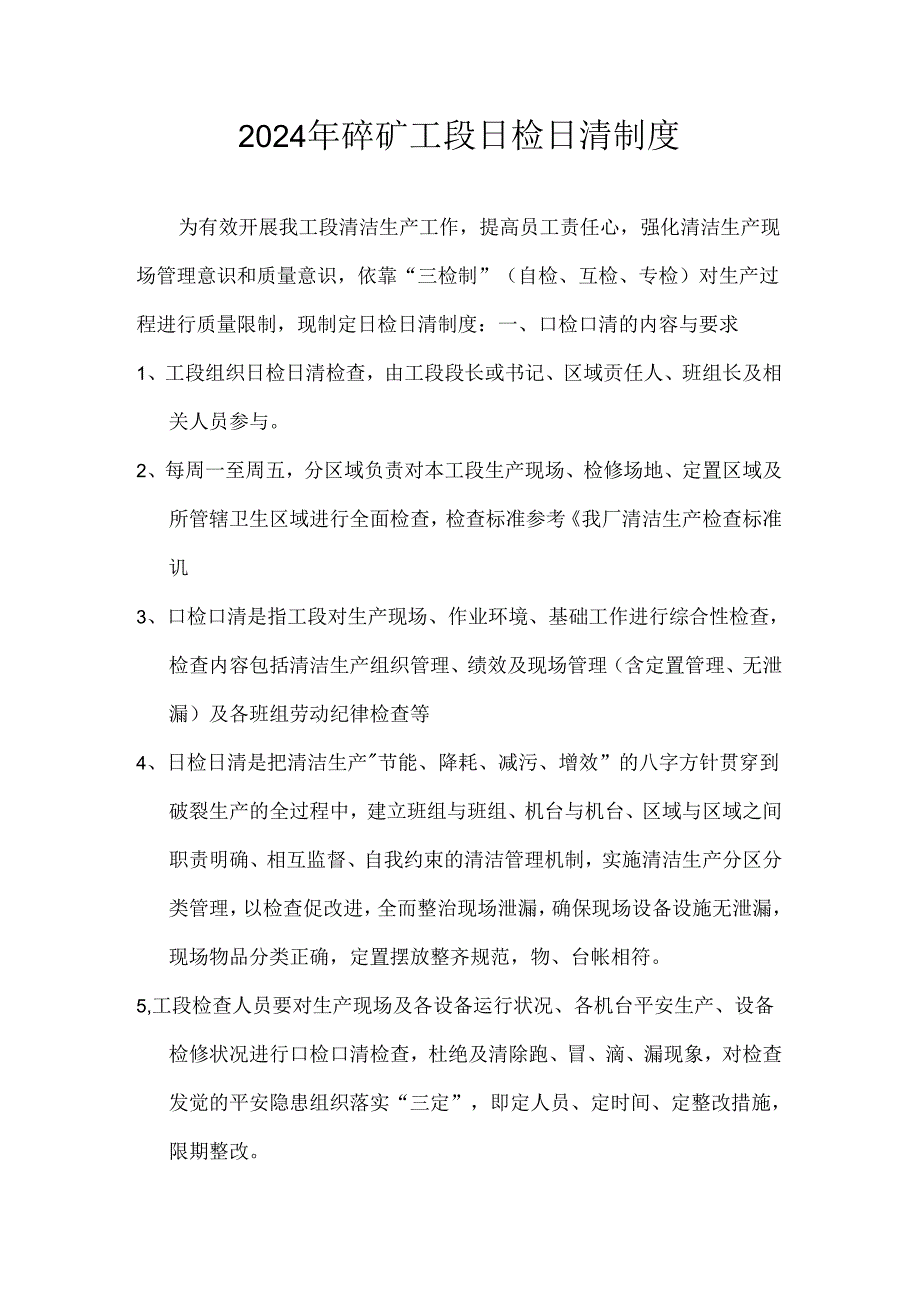 2024年碎矿工段日检日清制度

为有效开展我工段清洁生产工作，提高员工责任心，强化清洁生产现场管理意识和质量意识，依靠“三检制”（自检、互检、专检）对生产过程进行质量限制，现制定日检日清制度：一、口检口清的内容与要求

1、工段组织日检日清检查，由工段段长或书记、区域责任人、班组长及相关人员参与。

2、每周一至周五，分区域负责对本工段生产现场、检修场地、定置区域及所管辖卫生区域进行全面检查，检查标准参考《我厂清洁生产检查标准讥

3、口检口清是指工段对生产现场、作业环境、基础工作进行综合性检查，检查内容包括清洁生产组织管理、绩效及现场管理（含定置管理、无泄漏）及各班组劳动纪律检查等

4、日检日清是把清洁生产"节能、降耗、减污、增效”的八字方针贯穿到破裂生产的全过程中，建立班组与班组、机台与机台、区域与区域之间职责明确、相互监督、自我约束的清洁管理机制，实施清洁生产分区分类管理，以检查促改进，全而整治现场泄漏，确保现场设备设施无泄漏，现场物品分类正确，定置摆放整齐规范，物、台帐相符。

5,工段检查人员要对生产现场及各设备运行状况、各机台平安生产、设备检修状况进行口检口清检查，杜绝及清除跑、冒、滴、漏现象，对检查发觉的平安隐患组织落实“三定”，即定人员、定时间、定整改措施，限期整改。